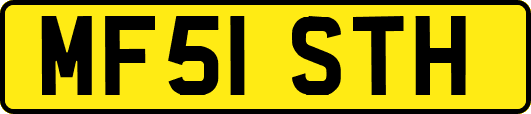 MF51 STH